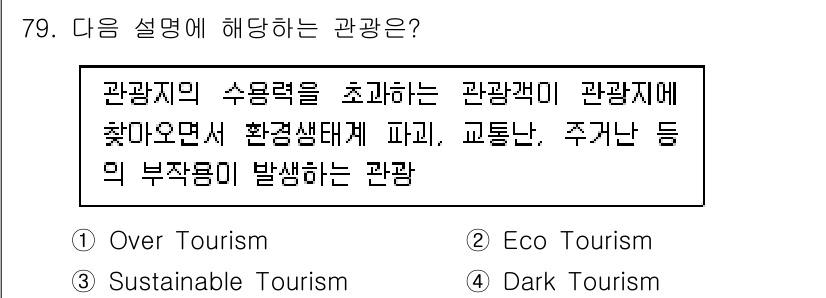 79. 다음 설명에 해당하는 관광은?

관광지의 수용력을 초과하는 관광객이 관광지에 찾아오면서 환경생태계 파괴, 교통난, 주거난 등의 부작용이 발생하는 관광

① Over Tourism
② Eco Tourism
③ Sustainable Tourism
④ Dark Tourism